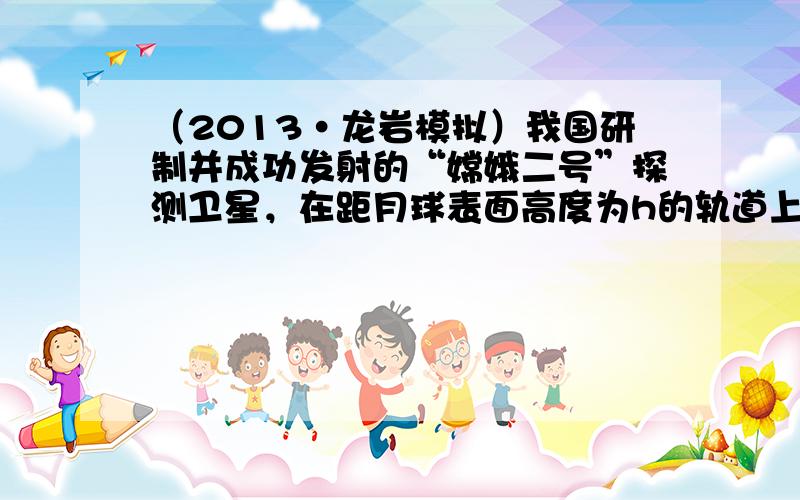 （2013·龙岩模拟）我国研制并成功发射的“嫦娥二号”探测卫星，在距月球表面高度为h的轨道上